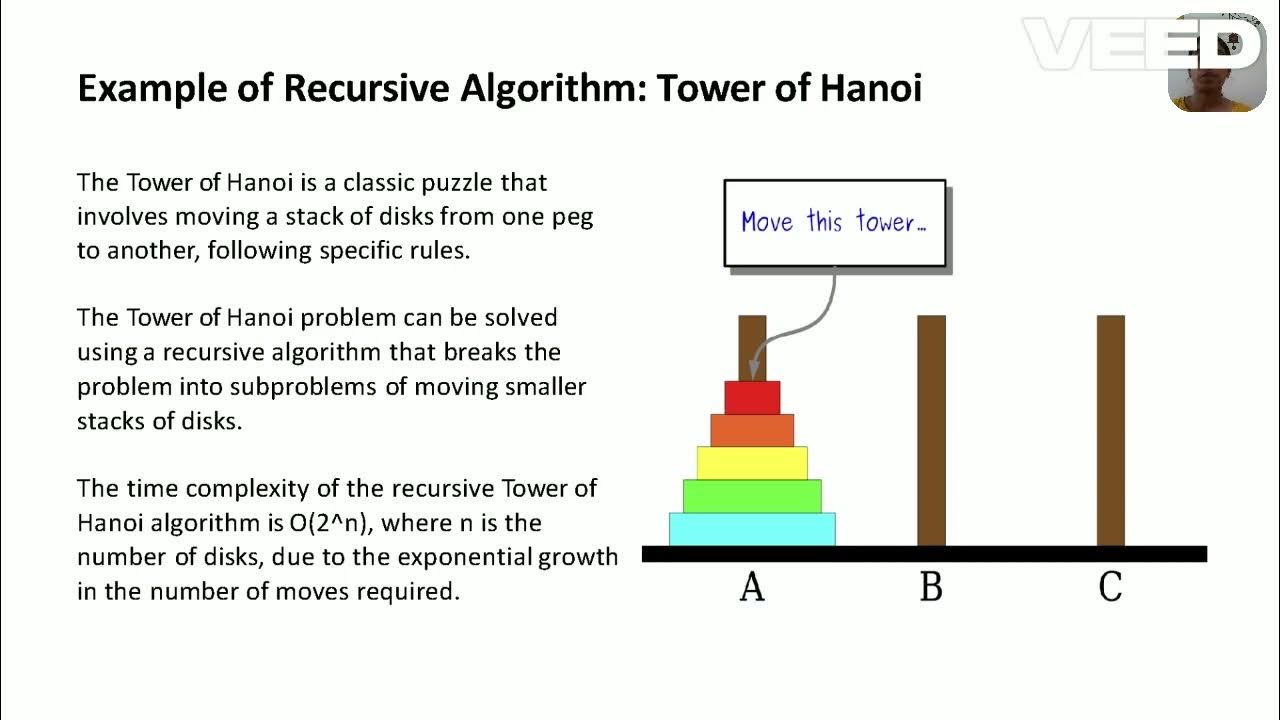 VEED

Example of Recursive Algorithm: Tower of Hanoi

The Tower of Hanoi is a classic puzzle that involves moving a stack of disks from one peg to another, following specific rules.

The Tower of Hanoi problem can be solved using a recursive algorithm that breaks the problem into subproblems of moving smaller stacks of disks.

The time complexity of the recursive Tower of Hanoi algorithm is O(2^n), where n is the number of disks, due to the exponential growth in the number of moves required.

Move this tower...

A B C